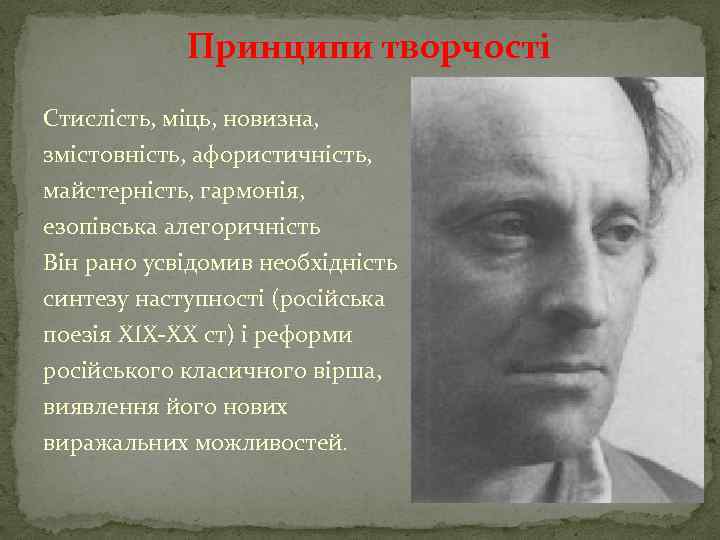 Принципи творчості

Стислість, міць, новизна, змістовність, афористичність, майстерність, гармонія, езопівська алегоричність
Він рано усвідомив необхідність синтезу наступності (російська поезія XIX-XX ст) і реформи російського класичного вірша, виявлення його нових виражальних можливостей.